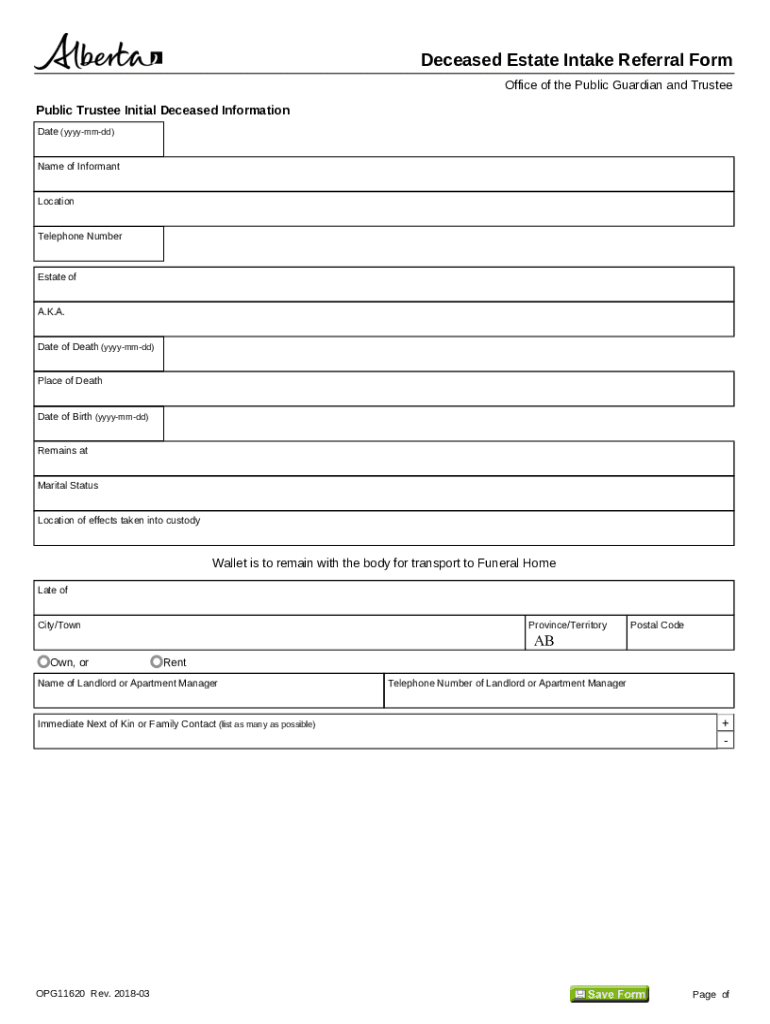 Alberta

Deceased Estate Intake Referral Form

Office of the Public Guardian and Trustee

Public Trustee Initial Deceased Information

Date (yyyy-mm-dd)

Name of Informant

Location

Telephone Number

Estate of

A.K.A.

Date of Death (yyyy-mm-dd)

Place of Death

Date of Birth (yyyy-mm-dd)

Remains at

Marital Status

Location of effects taken into custody

Wallet is to remain with the body for transport to Funeral Home

Late of

City/Town

Province/Territory
AB

Postal Code

Own, or

Rent

Name of Landlord or Apartment Manager

Telephone Number of Landlord or Apartment Manager

Immediate Next of Kin or Family Contact (list as many as possible)

+
-

OPG11620 Rev. 2018-03

Save Form

Page of